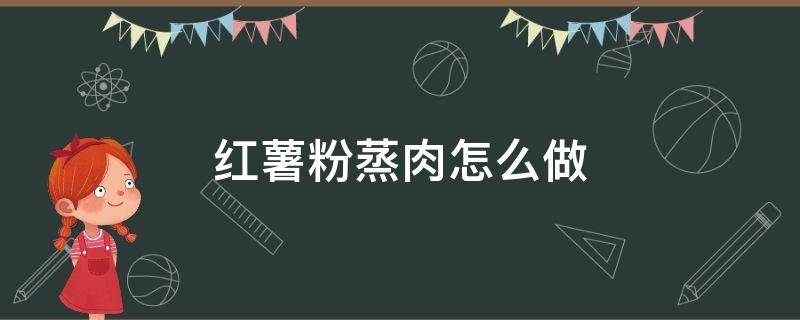 红薯粉蒸肉怎么做